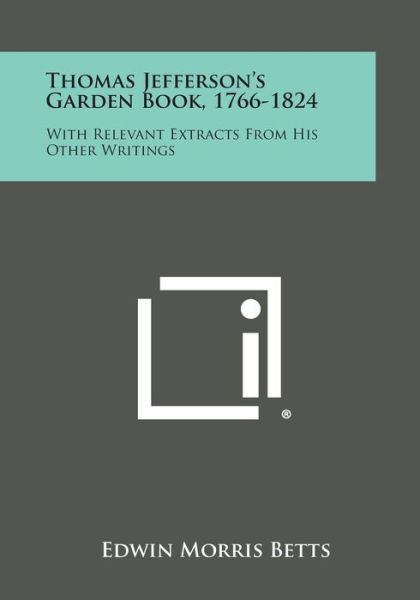 Thomas Jefferson's Garden Book, 1766-1824

With Relevant Extracts From His Other Writings

®

Edwin Morris Betts